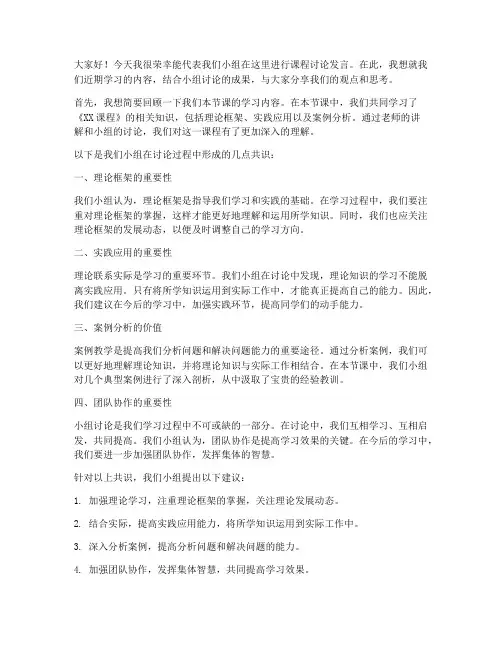 大家好！今天我很荣幸能代表我们小组在这里进行课程讨论发言。在此，我想就我们近期学习的内容，结合小组讨论的成果，与大家分享我们的观点和思考。

首先，我想简要回顾一下我们本节课的学习内容。在本节课中，我们共同学习了《XX课程》的相关知识，包括理论框架、实践应用以及案例分析。通过老师的讲解和小组的讨论，我们对这一课程有了更加深入的理解。

以下是我们小组在讨论过程中形成的几点共识：

一、理论框架的重要性

我们小组认为，理论框架是指导我们学习和实践的基础。在学习过程中，我们要注重对理论框架的掌握，这样才能更好地理解和运用所学知识。同时，我们也应关注理论框架的发展动态，以便及时调整自己的学习方向。

二、实践应用的重要性

理论联系实际是学习的重要环节。我们小组在讨论中发现，理论知识的学习不能脱离实践应用。只有将所学知识运用到实际工作中，才能真正提高自己的能力。因此，我们建议在今后的学习中，加强实践环节，提高同学们的动手能力。

三、案例分析的价值

案例教学是提高我们分析问题和解决问题能力的重要途径。通过分析案例，我们可以更好地理解理论知识，并将理论知识与实际工作相结合。在本节课中，我们小组对几个典型案例进行了深入剖析，从中汲取了宝贵的经验教训。

四、团队协作的重要性

小组讨论是我们学习过程中不可或缺的一部分。在讨论中，我们互相学习、互相启发，共同提高。我们小组认为，团队协作是提高学习效果的关键。在今后的学习中，我们要进一步加强团队协作，发挥集体的智慧。

针对以上共识，我们小组提出以下建议：

1. 加强理论学习，注重理论框架的掌握，关注理论发展动态。

2. 结合实际，提高实践应用能力，将所学知识运用到实际工作中。

3. 深入分析案例，提高分析问题和解决问题的能力。

4. 加强团队协作，发挥集体智慧，共同提高学习效果。